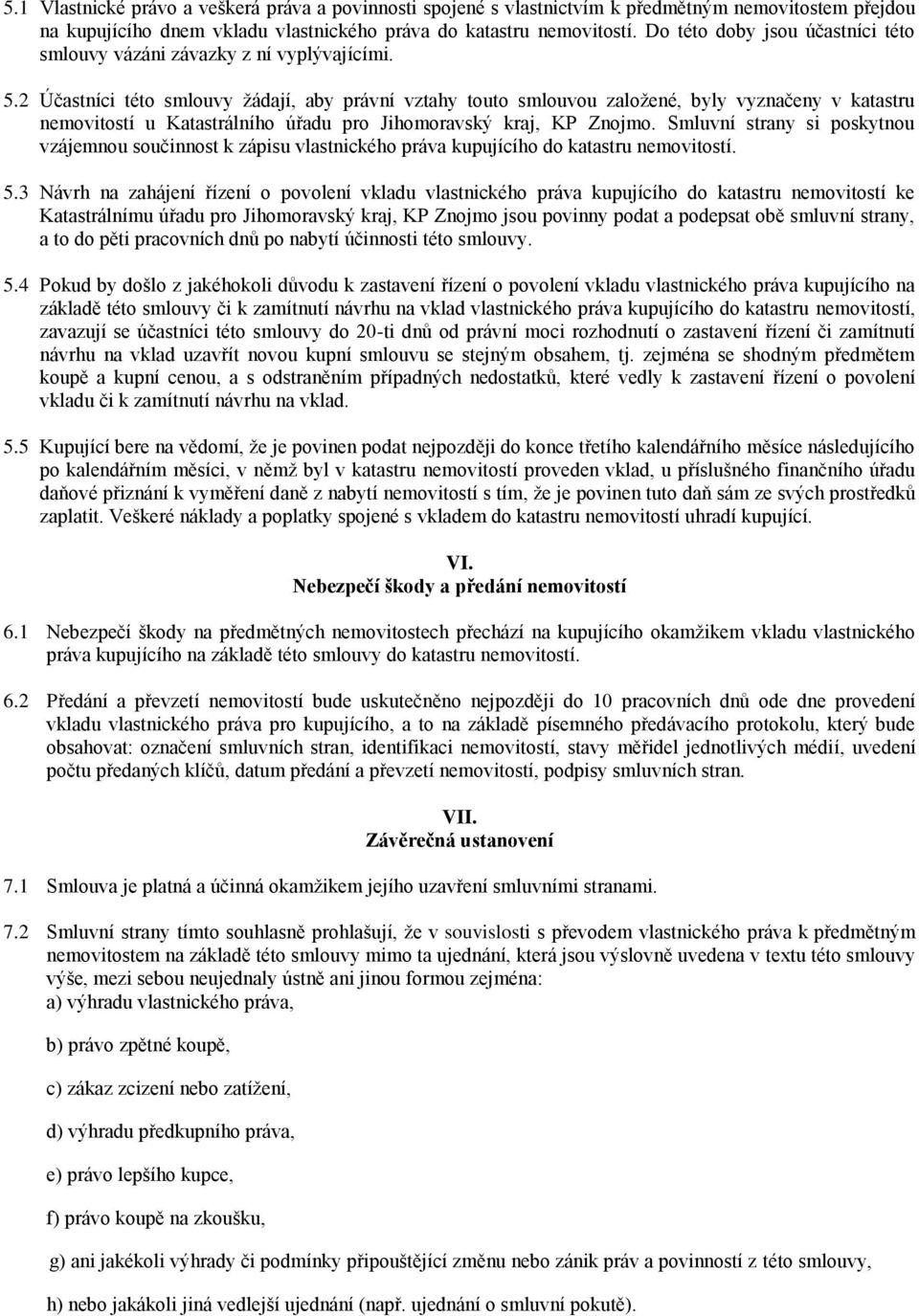 5.1 Vlastnické právo a veškerá práva a povinnosti spojené s vlastnictvím k předmětným nemovitostem přejdou na kupujícího dnem vkladu vlastnického práva do katastru nemovitostí. Do této doby jsou účastníci této smlouvy vázáni závazky z ní vyplývajícími.

5.2 Účastníci této smlouvy žádají, aby právní vztahy touto smlouvou založené, byly vyznačeny v katastru nemovitostí u Katastrálního úřadu pro Jihomoravský kraj, KP Znojmo. Smluvní strany si poskytnou vzájemnou součinnost k zápisu vlastnického práva kupujícího do katastru nemovitostí.

5.3 Návrh na zahájení řízení o povolení vkladu vlastnického práva kupujícího do katastru nemovitostí ke Katastrálnímu úřadu pro Jihomoravský kraj, KP Znojmo jsou povinny podat a podepsat obě smluvní strany, a to do pěti pracovních dnů po nabytí účinnosti této smlouvy.

5.4 Pokud by došlo z jakéhokoli důvodu k zastavení řízení o povolení vkladu vlastnického práva kupujícího na základě této smlouvy či k zamítnutí návrhu na vklad vlastnického práva kupujícího do katastru nemovitostí, zavazují se účastníci této smlouvy do 20-ti dnů od právní moci rozhodnutí o zastavení řízení či zamítnutí návrhu na vklad uzavřít novou kupní smlouvu se stejným obsahem, tj. zejména se shodným předmětem koupě a kupní cenou, a s odstraněním případných nedostatků, které vedly k zastavení řízení o povolení vkladu či k zamítnutí návrhu na vklad.

5.5 Kupující bere na vědomí, že je povinen podat nejpozději do konce třetího kalendářního měsíce následujícího po kalendářním měsíci, v němž byl v katastru nemovitostí proveden vklad, u příslušného finančního úřadu daňové přiznání k vyměření daně z nabytí nemovitostí s tím, že je povinen tuto daň sám ze svých prostředků zaplatit. Veškeré náklady a poplatky spojené s vkladem do katastru nemovitostí uhradí kupující.

VI.
Nebezpečí škody a předání nemovitostí

6.1 Nebezpečí škody na předmětných nemovitostech přechází na kupujícího okamžikem vkladu vlastnického práva kupujícího na základě této smlouvy do katastru nemovitostí.

6.2 Předání a převzetí nemovitostí bude uskutečněno nejpozději do 10 pracovních dnů ode dne provedení vkladu vlastnického práva pro kupujícího, a to na základě písemného předávacího protokolu, který bude obsahovat: označení smluvních stran, identifikaci nemovitostí, stavy měřidel jednotlivých médií, uvedení počtu předaných klíčů, datum předání a převzetí nemovitostí, podpisy smluvních stran.

VII.
Závěrečná ustanovení

7.1 Smlouva je platná a účinná okamžikem jejího uzavření smluvními stranami.

7.2 Smluvní strany tímto souhlasně prohlašují, že v souvislosti s převodem vlastnického práva k předmětným nemovitostem na základě této smlouvy mimo ta ujednání, která jsou výslovně uvedena v textu této smlouvy výše, mezi sebou neujednaly ústně ani jinou formou zejména:
a) výhradu vlastnického práva,

b) právo zpětné koupě,

c) zákaz zcizení nebo zatížení,

d) výhradu předkupního práva,

e) právo lepšího kupce,

f) právo koupě na zkoušku,

g) ani jakékoli výhrady či podmínky připouštějící změnu nebo zánik práv a povinností z této smlouvy,

h) nebo jakákoli jiná vedlejší ujednání (např. ujednání o smluvní pokutě).